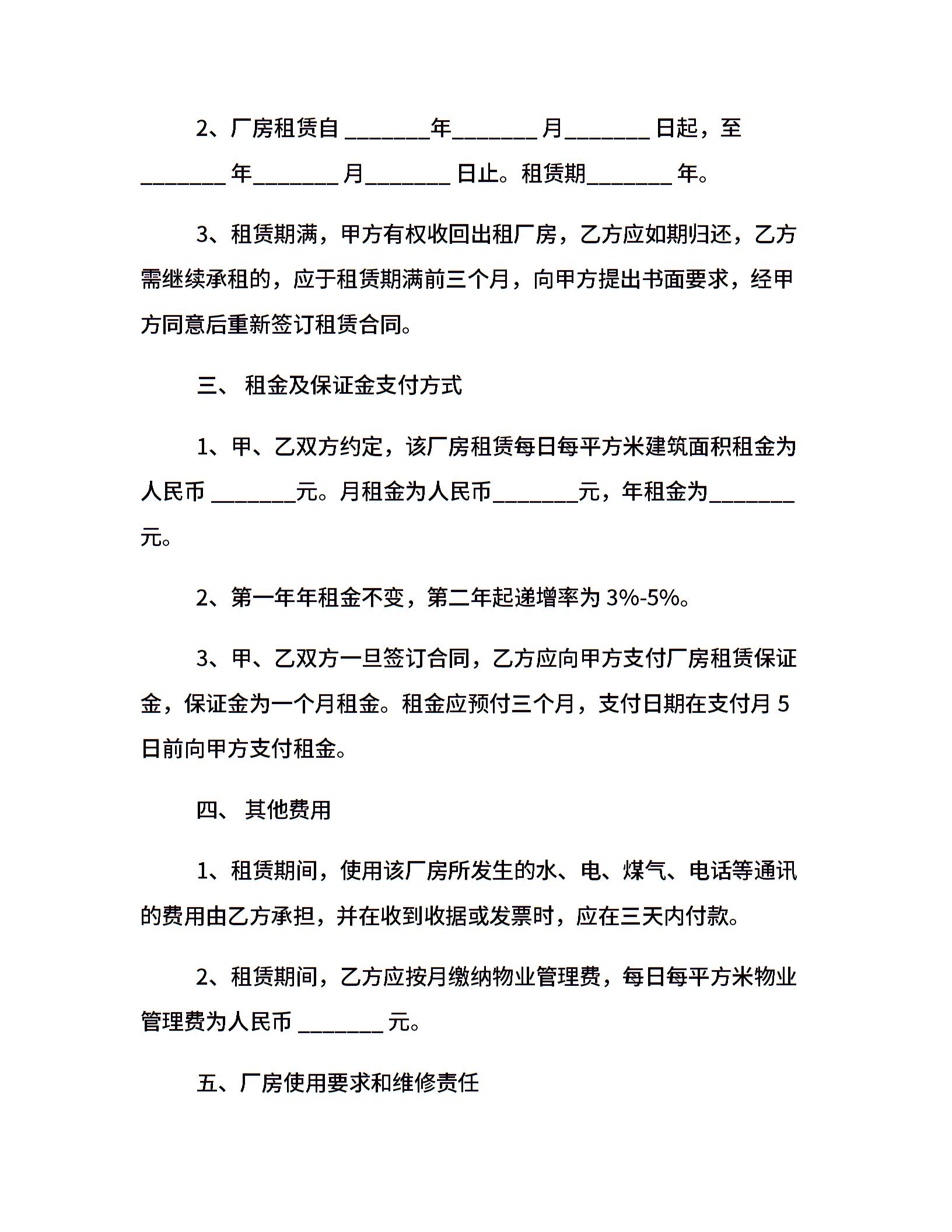 2、厂房租赁自 ________年________ 月________ 日起，至________ 年________ 月________ 日止。租赁期________ 年。

3、租赁期满，甲方有权收回出租厂房，乙方应如期归还，乙方需继续承租的，应于租赁期满前三个月，向甲方提出书面要求，经甲方同意后重新签订租赁合同。

三、 租金及保证金支付方式

1、甲、乙双方约定，该厂房租赁每日每平方米建筑面积租金为人民币 ________元。月租金为人民币________元，年租金为________元。

2、第一年年租金不变，第二年起递增率为 3%-5%。

3、甲、乙双方一旦签订合同，乙方应向甲方支付厂房租赁保证金，保证金为一个月租金。租金应预付三个月，支付日期在支付月 5 日前向甲方支付租金。

四、 其他费用

1、租赁期间，使用该厂房所发生的水、电、煤气、电话等通讯的费用由乙方承担，并在收到收据或发票时，应在三天内付款。

2、租赁期间，乙方应按月缴纳物业管理费，每日每平方米物业管理费为人民币 ________ 元。

五、厂房使用要求和维修责任